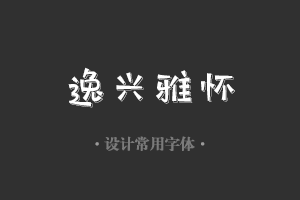 逸兴雅怀

· 设计常用字体 ·